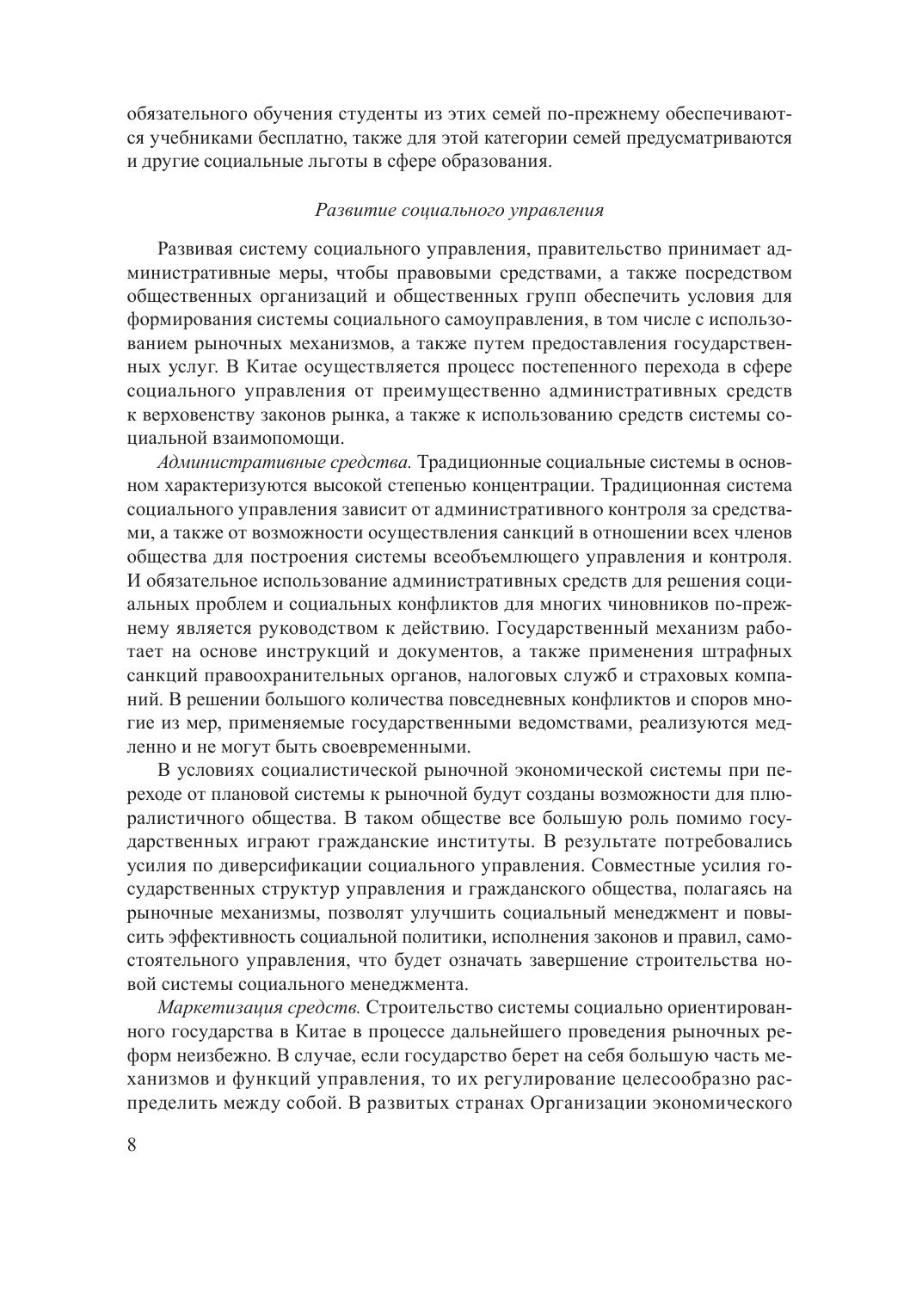 обязательного обучения студенты из этих семей по-прежнему обеспечиваются учебниками бесплатно, также для этой категории семей предусматриваются и другие социальные льготы в сфере образования.

Развитие социального управления

Развивая систему социального управления, правительство принимает административные меры, чтобы правовыми средствами, а также посредством общественных организаций и общественных групп обеспечить условия для формирования системы социального самоуправления, в том числе с использованием рыночных механизмов, а также путем предоставления государственных услуг. В Китае осуществляется процесс постепенного перехода в сфере социального управления от преимущественно административных средств к верховенству законов рынка, а также к использованию средств системы социальной взаимопомощи.

Административные средства. Традиционные социальные системы в основном характеризуются высокой степенью концентрации. Традиционная система социального управления зависит от административного контроля за средствами, а также от возможности осуществления санкций в отношении всех членов общества для построения системы всеобъемлющего управления и контроля. И обязательное использование административных средств для решения социальных проблем и социальных конфликтов для многих чиновников по-прежнему является руководством к действию. Государственный механизм работает на основе инструкций и документов, а также применения штрафных санкций правоохранительных органов, налоговых служб и страховых компаний. В решении большого количества повседневных конфликтов и споров многие из мер, применяемые государственными ведомствами, реализуются медленно и не могут быть своевременными.

В условиях социалистической рыночной экономической системы при переходе от плановой системы к рыночной будут созданы возможности для плюралистичного общества. В таком обществе все большую роль помимо государственных играют гражданские институты. В результате потребовались усилия по диверсификации социального управления. Совместные усилия государственных структур управления и гражданского общества, полагаясь на рыночные механизмы, позволят улучшить социальный менеджмент и повысить эффективность социальной политики, исполнения законов и правил, самостоятельного управления, что будет означать завершение строительства новой системы социального менеджмента.

Маркетизация средств. Строительство системы социально ориентированного государства в Китае в процессе дальнейшего проведения рыночных реформ неизбежно. В случае, если государство берет на себя большую часть механизмов и функций управления, то их регулирование целесообразно распределить между собой. В развитых странах Организации экономического

8